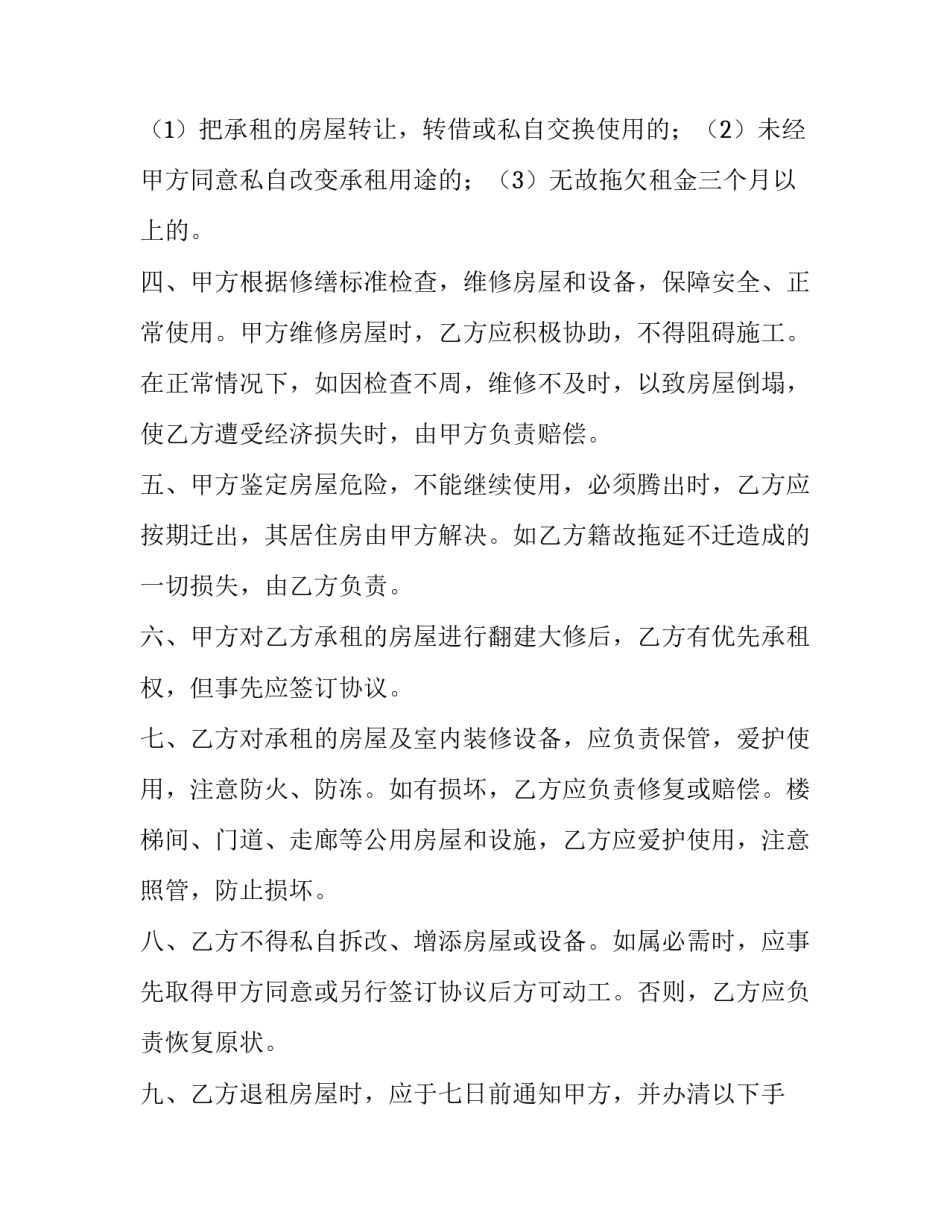 （1）把承租的房屋转让，转借或私自交换使用的；（2）未经甲方同意私自改变承租用途的；（3）无故拖欠租金三个月以上的。

四、甲方根据修缮标准检查，维修房屋和设备，保障安全、正常使用。甲方维修房屋时，乙方应积极协助，不得阻碍施工。在正常情况下，如因检查不周，维修不及时，以致房屋倒塌，使乙方遭受经济损失时，由甲方负责赔偿。

五、甲方鉴定房屋危险，不能继续使用，必须腾出时，乙方应按期迁出，其居住房由甲方解决。如乙方籍故拖延不迁造成的一切损失，由乙方负责。

六、甲方对乙方承租的房屋进行翻建大修后，乙方有优先承租权，但事先应签订协议。

七、乙方对承租的房屋及室内装修设备，应负责保管，爱护使用，注意防火、防冻。如有损坏，乙方应负责修复或赔偿。楼梯间、门道、走廊等公用房屋和设施，乙方应爱护使用，注意照管，防止损坏。

八、乙方不得私自拆改、增添房屋或设备。如属必需时，应事先取得甲方同意或另行签订协议后方可动工。否则，乙方应负责恢复原状。

九、乙方退租房屋时，应于七日前通知甲方，并办清以下手